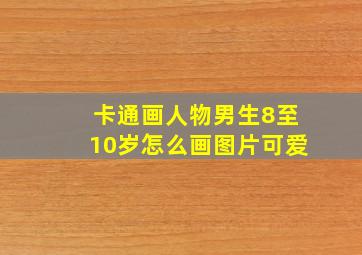 卡通画人物男生8至10岁怎么画图片可爱